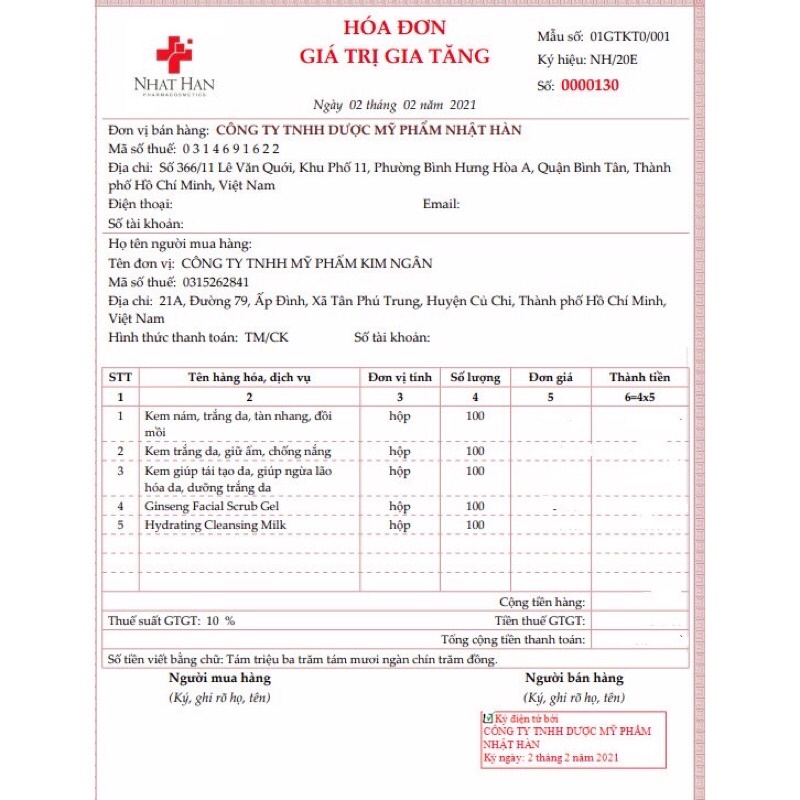 NHAT HAN
PHARMACOSMETICS

HÓA ĐƠN
GIÁ TRỊ GIA TĂNG

Mẫu số: 01GTKT0/001
Ký hiệu: NH/20E
Số: 0000130

Ngày 02 tháng 02 năm 2021

Đơn vị bán hàng: CÔNG TY TNHH DƯỢC MỸ PHẨM NHẬT HÀN
Mã số thuế: 0 3 1 4 6 9 1 6 2 2
Địa chỉ: Số 366/11 Lê Văn Quới, Khu Phố 11, Phường Bình Hưng Hòa A, Quận Bình Tân, Thành phố Hồ Chí Minh, Việt Nam
Điện thoại: Email:
Số tài khoản:

Họ tên người mua hàng:
Tên đơn vị: CÔNG TY TNHH MỸ PHẨM KIM NGÂN
Mã số thuế: 0315262841
Địa chỉ: 21A, Đường 79, Ấp Đình, Xã Tân Phú Trung, Huyện Củ Chi, Thành phố Hồ Chí Minh, Việt Nam
Hình thức thanh toán: TM/CK Số tài khoản:

| STT | Tên hàng hóa, dịch vụ | Đơn vị tính | Số lượng | Đơn giá | Thành tiền |
|---|---|---|---|---|---|
| 1 | 2 | 3 | 4 | 5 | 6=4x5 |
| 1 | Kem nám, trắng da, tàn nhang, đồi mồi | hộp | 100 | | |
| 2 | Kem trắng da, giữ ẩm, chống nắng | hộp | 100 | | |
| 3 | Kem giúp tái tạo da, giúp ngừa lão hóa da, dưỡng trắng da | hộp | 100 | | |
| 4 | Ginseng Facial Scrub Gel | hộp | 100 | | |
| 5 | Hydrating Cleansing Milk | hộp | 100 | | |

Cộng tiền hàng:
Thuế suất GTGT: 10 % Tiền thuế GTGT:
Tổng cộng tiền thanh toán:
Số tiền viết bằng chữ: Tám triệu ba trăm tám mươi ngàn chín trăm đồng.

Người mua hàng
(Ký, ghi rõ họ, tên)

Người bán hàng
(Ký, ghi rõ họ, tên)

Ký điện tử bởi
CÔNG TY TNHH DƯỢC MỸ PHẨM NHẬT HÀN
Ký ngày: 2 tháng 2 năm 2021